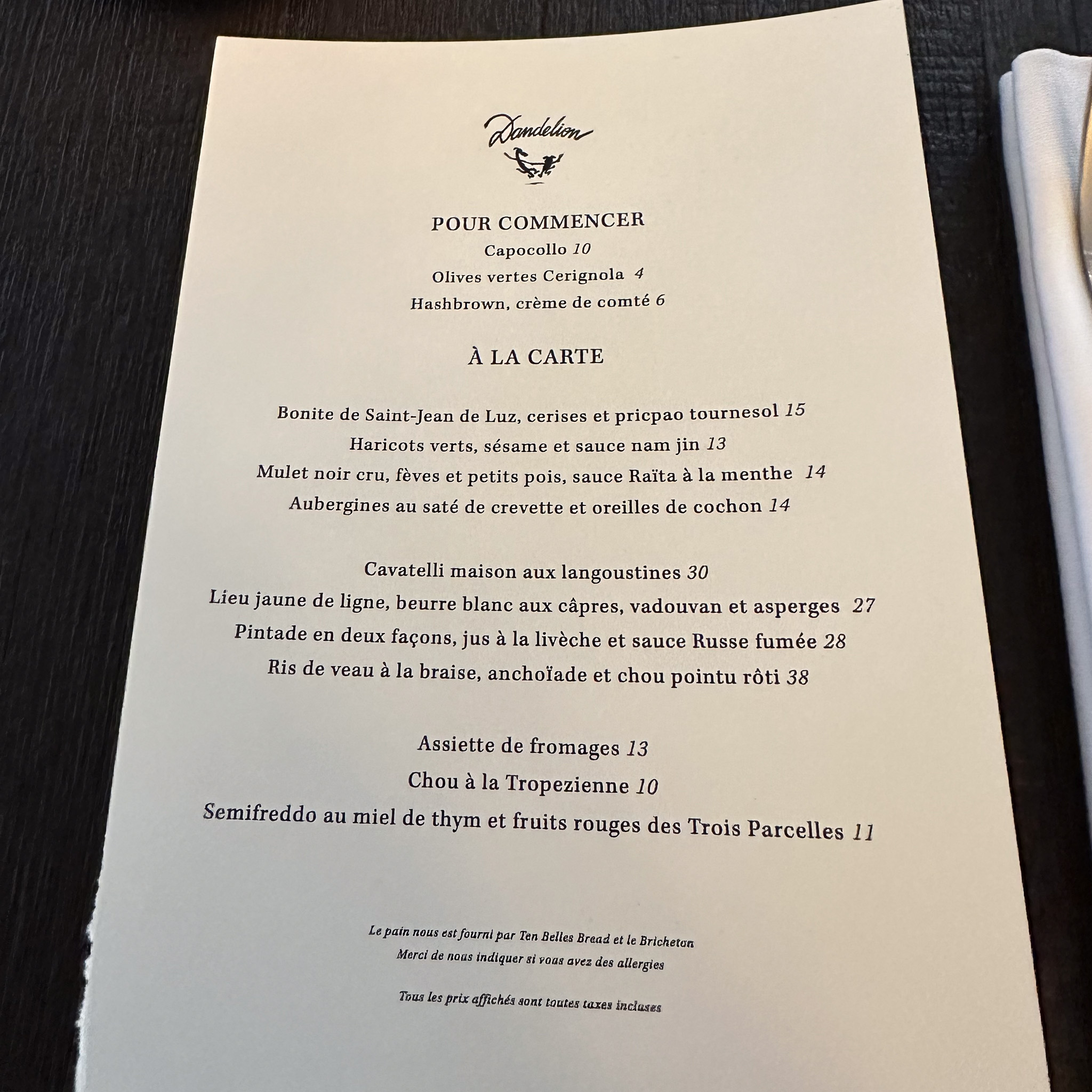 Dandelion

POUR COMMENCER

Capocollo 10

Olives vertes Cerignola 4

Hashbrown, crème de comté 6

À LA CARTE

Bonite de Saint-Jean de Luz, cerises et pricpao tournesol 15

Haricots verts, sésame et sauce nam jin 13

Mulet noir cru, fèves et petits pois, sauce Raïta à la menthe 14

Aubergines au saté de crevette et oreilles de cochon 14

Cavatelli maison aux langoustines 30

Lieu jaune de ligne, beurre blanc aux câpres, vadouvan et asperges 27

Pintade en deux façons, jus à la livèche et sauce Russe fumée 28

Ris de veau à la braise, anchoïade et chou pointu rôti 38

Assiette de fromages 13

Chou à la Tropezienne 10

Semifreddo au miel de thym et fruits rouges des Trois Parcelles 11

Le pain nous est fourni par Ten Belles Bread et le Bricheton

Merci de nous indiquer si vous avez des allergies

Tous les prix affichés sont toutes taxes incluses